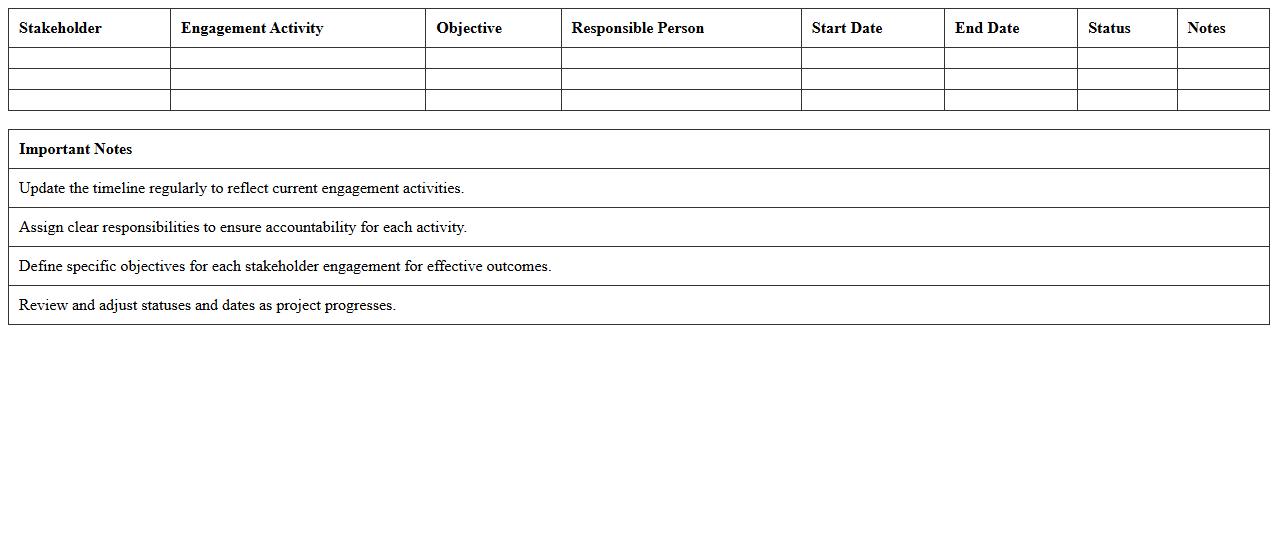 | Stakeholder | Engagement Activity | Objective | Responsible Person | Start Date | End Date | Status | Notes |
|---|---|---|---|---|---|---|---|
| | | | | | | | |
| | | | | | | | |
| | | | | | | | |

| Important Notes |
|---|
| Update the timeline regularly to reflect current engagement activities. |
| Assign clear responsibilities to ensure accountability for each activity. |
| Define specific objectives for each stakeholder engagement for effective outcomes. |
| Review and adjust statuses and dates as project progresses. |